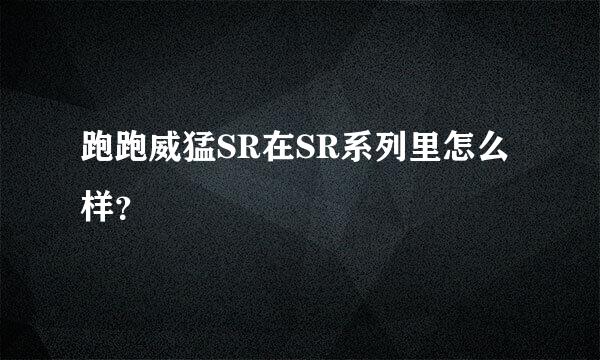 跑跑威猛SR在SR系列里怎么样?